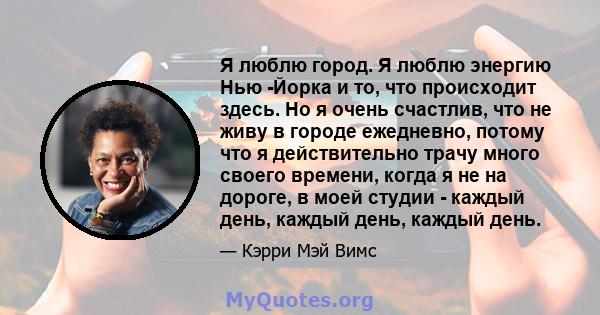 Я люблю город. Я люблю энергию Нью -Йорка и то, что происходит здесь. Но я очень счастлив, что не живу в городе ежедневно, потому что я действительно трачу много своего времени, когда я не на дороге, в моей студии - каждый день, каждый день, каждый день.

— Кэрри Мэй Вимс

MyQuotes.org